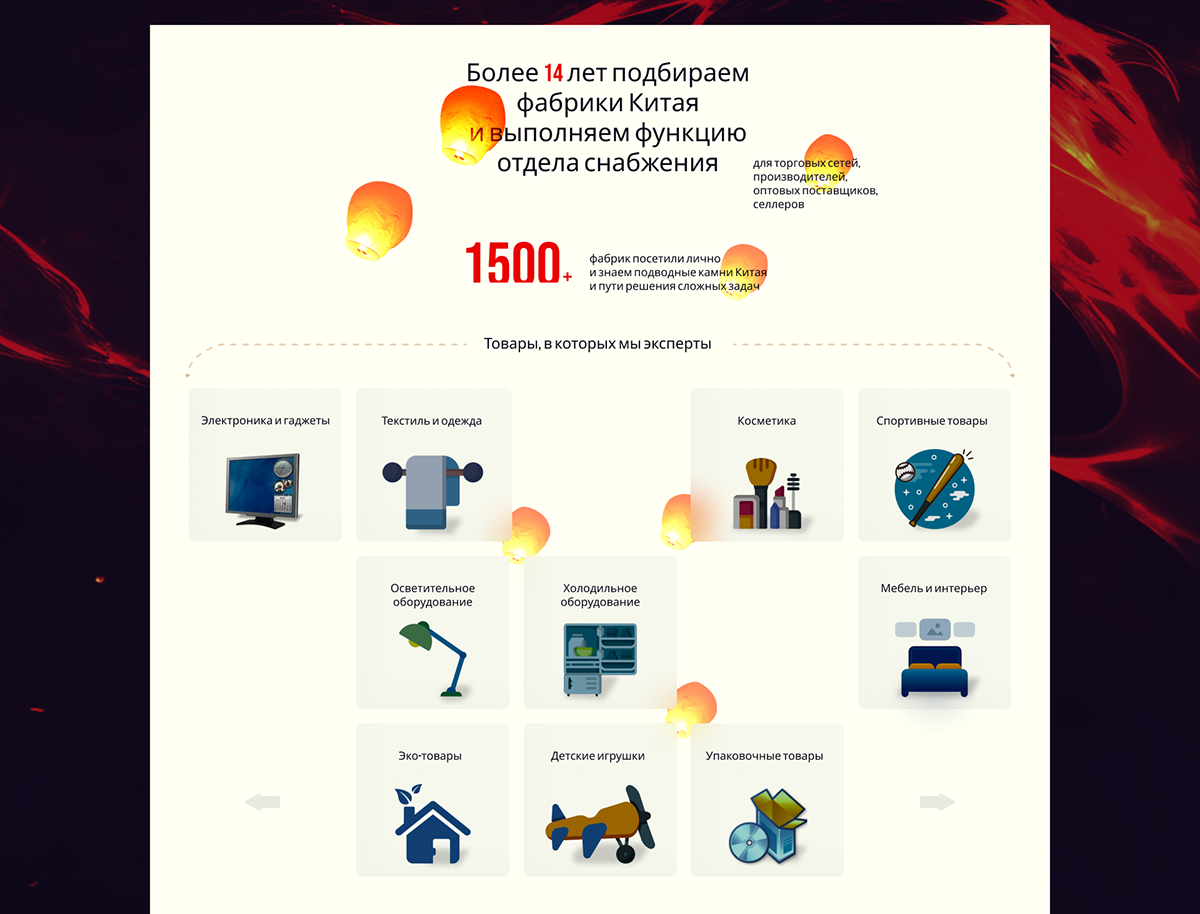 Более 14 лет подбираем фабрики Китая и выполняем функцию отдела снабжения

для торговых сетей, производителей, оптовых поставщиков, селлеров

1500+ фабрик посетили лично и знаем подводные камни Китая и пути решения сложных задач

Товары, в которых мы эксперты

Электроника и гаджеты

Текстиль и одежда

Косметика

Спортивные товары

Осветительное оборудование

Холодильное оборудование

Мебель и интерьер

Эко-товары

Детские игрушки

Упаковочные товары